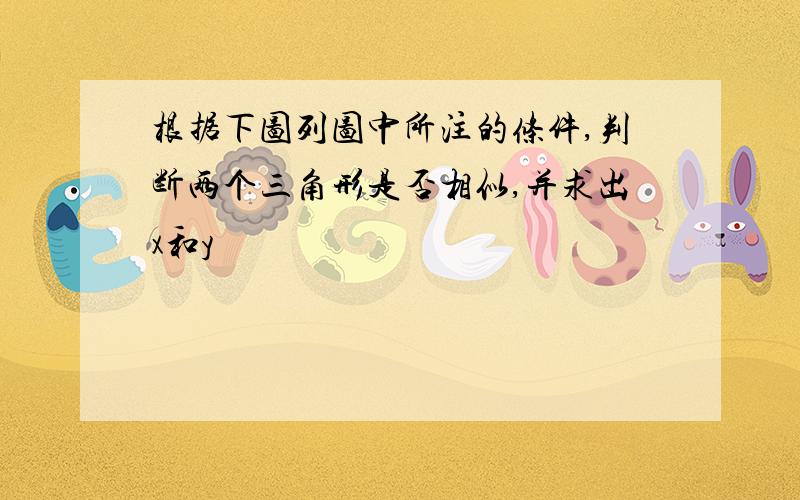 根据下图列图中所注的条件,判断两个三角形是否相似,并求出x和y